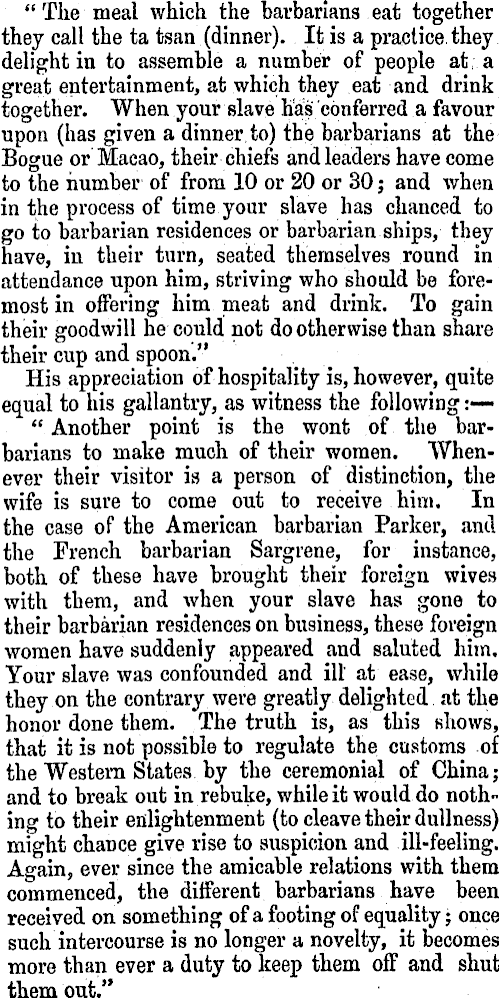 "The meal which the barbarians eat together they call the ta tsan (dinner). It is a practice they delight in to assemble a number of people at a great entertainment, at which they eat and drink together. When your slave has conferred a favour upon (has given a dinner to) the barbarians at the Bogue or Macao, their chiefs and leaders have come to the number of from 10 or 20 or 30; and when in the process of time your slave has chanced to go to barbarian residences or barbarian ships, they have, in their turn, seated themselves round in attendance upon him, striving who should be foremost in offering him meat and drink. To gain their goodwill he could not do otherwise than share their cup and spoon."

His appreciation of hospitality is, however, quite equal to his gallantry, as witness the following:—

"Another point is the wont of the barbarians to make much of their women. Whenever their visitor is a person of distinction, the wife is sure to come out to receive him. In the case of the American barbarian Parker, and the French barbarian Sargrene, for instance, both of these have brought their foreign wives with them, and when your slave has gone to their barbarian residences on business, these foreign women have suddenly appeared and saluted him. Your slave was confounded and ill at ease, while they on the contrary were greatly delighted at the honor done them. The truth is, as this shows, that it is not possible to regulate the customs of the Western States by the ceremonial of China; and to break out in rebuke, while it would do nothing to their enlightenment (to cleave their dullness) might chance give rise to suspicion and ill-feeling. Again, ever since the amicable relations with them commenced, the different barbarians have been received on something of a footing of equality; once such intercourse is no longer a novelty, it becomes more than ever a duty to keep them off and shut them out."